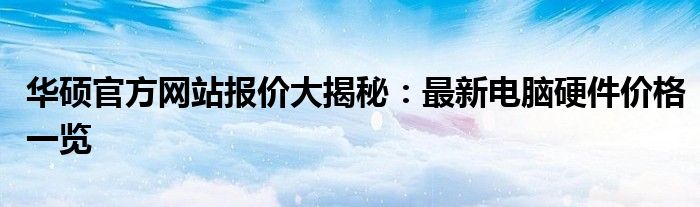 华硕官方网站报价大揭秘：最新电脑硬件价格一览